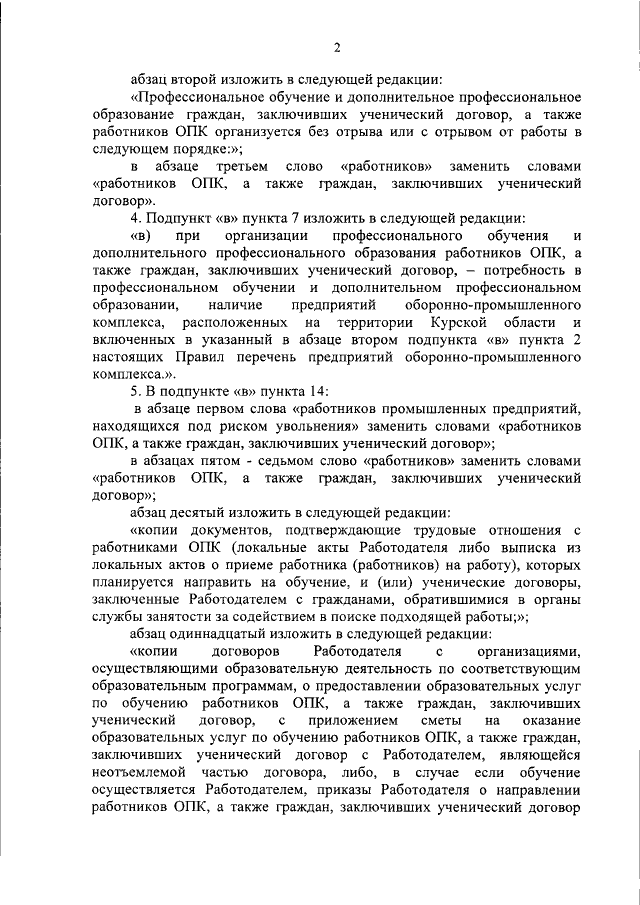 2

абзац второй изложить в следующей редакции:

«Профессиональное обучение и дополнительное профессиональное образование граждан, заключивших ученический договор, а также работников ОПК организуется без отрыва или с отрывом от работы в следующем порядке:»;

в абзаце третьем слово «работников» заменить словами «работников ОПК, а также граждан, заключивших ученический договор».

4. Подпункт «в» пункта 7 изложить в следующей редакции:

«в) при организации профессионального обучения и дополнительного профессионального образования работников ОПК, а также граждан, заключивших ученический договор, – потребность в профессиональном обучении и дополнительном профессиональном образовании, наличие предприятий оборонно-промышленного комплекса, расположенных на территории Курской области и включенных в указанный в абзаце втором подпункта «в» пункта 2 настоящих Правил перечень предприятий оборонно-промышленного комплекса.».

5. В подпункте «в» пункта 14:

в абзаце первом слова «работников промышленных предприятий, находящихся под риском увольнения» заменить словами «работников ОПК, а также граждан, заключивших ученический договор»;

в абзацах пятом - седьмом слово «работников» заменить словами «работников ОПК, а также граждан, заключивших ученический договор»;

абзац десятый изложить в следующей редакции:

«копии документов, подтверждающие трудовые отношения с работниками ОПК (локальные акты Работодателя либо выписка из локальных актов о приеме работника (работников) на работу), которых планируется направить на обучение, и (или) ученические договоры, заключенные Работодателем с гражданами, обратившимися в органы службы занятости за содействием в поиске подходящей работы;»;

абзац одиннадцатый изложить в следующей редакции:

«копии договоров Работодателя с организациями, осуществляющими образовательную деятельность по соответствующим образовательным программам, о предоставлении образовательных услуг по обучению работников ОПК, а также граждан, заключивших ученический договор, с приложением сметы на оказание образовательных услуг по обучению работников ОПК, а также граждан, заключивших ученический договор с Работодателем, являющейся неотъемлемой частью договора, либо, в случае если обучение осуществляется Работодателем, приказы Работодателя о направлении работников ОПК, а также граждан, заключивших ученический договор